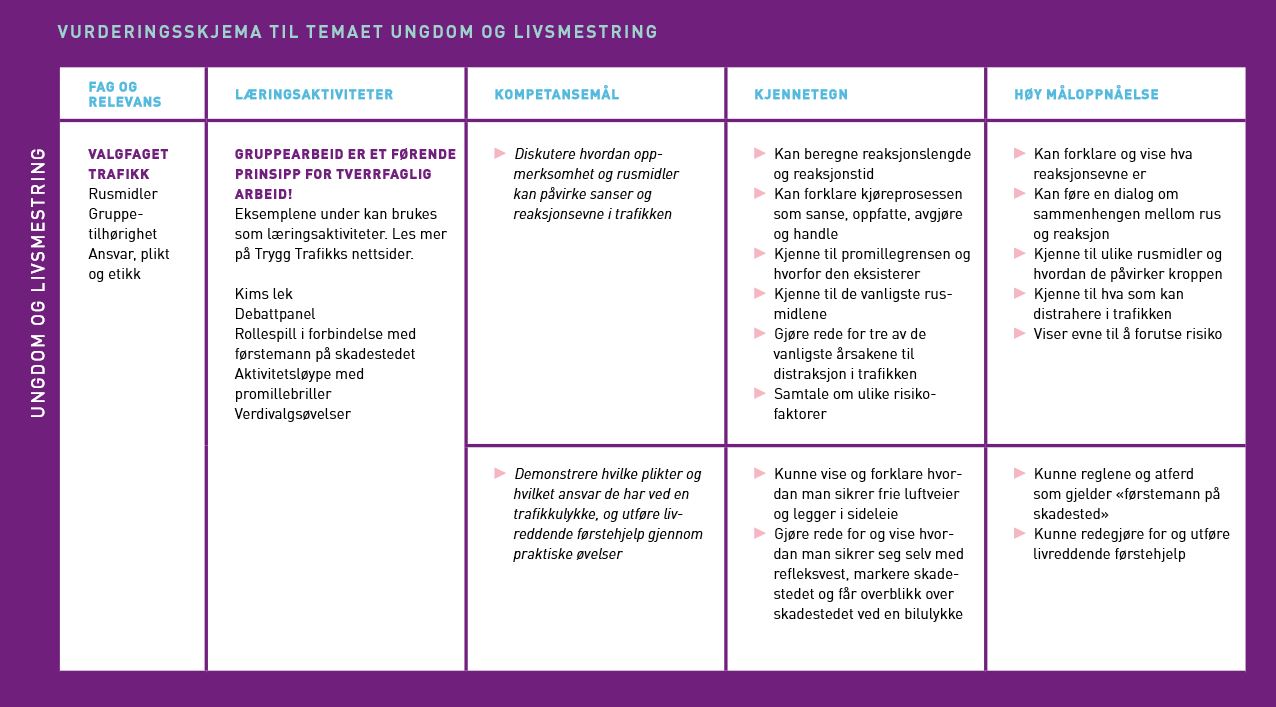 VURDERINGSSKJEMA TIL TEMAET UNGDOM OG LIVSMESTRING

UNGDOM OG LIVSMESTRING

| FAG OG RELEVANS | LÆRINGSAKTIVITETER | KOMPETANSEMÅL | KJENNETEGN | HØY MÅLOPPNÅELSE |
|---|---|---|---|---|
| VALGFAGET TRAFIKK Rusmidler Gruppetilhørighet Ansvar, plikt og etikk | GRUPPEARBEID ER ET FØRENDE PRINSIPP FOR TVERRFAGLIG ARBEID! Eksemplene under kan brukes som læringsaktiviteter. Les mer på Trygg Trafikks nettsider. Kims lek Debattpanel Rollespill i forbindelse med førstemann på skadestedet Aktivitetsløype med promillebriller Verdivalgsøvelser | ► Diskutere hvordan oppmerksomhet og rusmidler kan påvirke sanser og reaksjonsevne i trafikken | ► Kan beregne reaksjonslengde og reaksjonstid ► Kan forklare kjøreprosessen som sanse, oppfatte, avgjøre og handle ► Kjenne til promillegrensen og hvorfor den eksisterer ► Kjenne til de vanligste rusmidlene ► Gjøre rede for tre av de vanligste årsakene til distraksjon i trafikken ► Samtale om ulike risikofaktorer | ► Kan forklare og vise hva reaksjonsevne er ► Kan føre en dialog om sammenhengen mellom rus og reaksjon ► Kjenne til ulike rusmidler og hvordan de påvirker kroppen ► Kjenne til hva som kan distrahere i trafikken ► Viser evne til å forutse risiko |
| | | ► Demonstrere hvilke plikter og hvilket ansvar de har ved en trafikkulykke, og utføre livreddende førstehjelp gjennom praktiske øvelser | ► Kunne vise og forklare hvordan man sikrer frie luftveier og legger i sideleie ► Gjøre rede for og vise hvordan man sikrer seg selv med refleksvest, markere skadestedet og får overblikk over skadestedet ved en bilulykke | ► Kunne reglene og atferd som gjelder «førstemann på skadested» ► Kunne redegjøre for og utføre livreddende førstehjelp |